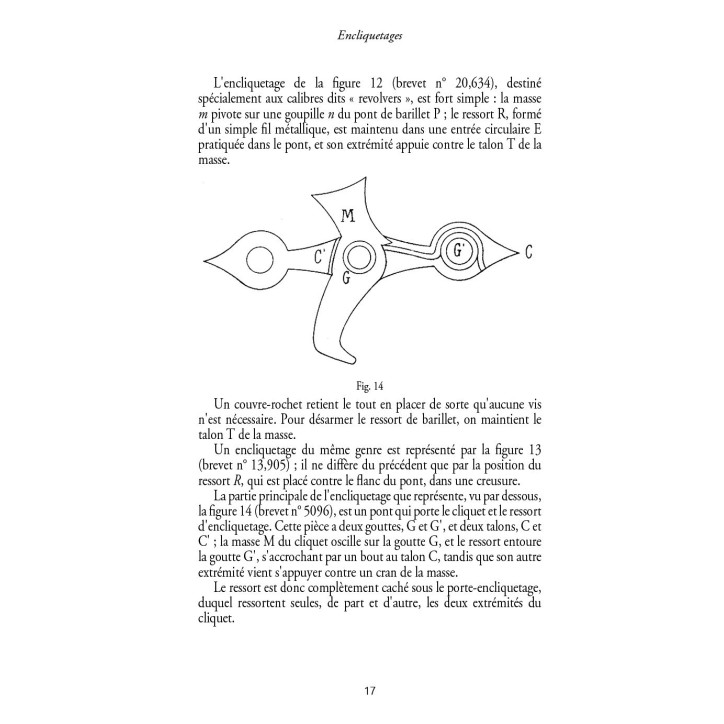 Encliquetages

L'encliquetage de la figure 12 (brevet n° 20,634), destiné spécialement aux calibres dits « revolvers », est fort simple : la masse m pivote sur une goupille n du pont de barillet P ; le ressort R, formé d'un simple fil métallique, est maintenu dans une entrée circulaire E pratiquée dans le pont, et son extrémité appuie contre le talon T de la masse.

M
C'
G
G'
C

Fig. 14

Un couvre-rochet retient le tout en placer de sorte qu'aucune vis n'est nécessaire. Pour désarmer le ressort de barillet, on maintient le talon T de la masse.

Un encliquetage du même genre est représenté par la figure 13 (brevet n° 13,905) ; il ne diffère du précédent que par la position du ressort R, qui est placé contre le flanc du pont, dans une creusure.

La partie principale de l'encliquetage que représente, vu par dessous, la figure 14 (brevet n° 5096), est un pont qui porte le cliquet et le ressort d'encliquetage. Cette pièce a deux gouttes, G et G', et deux talons, C et C' ; la masse M du cliquet oscille sur la goutte G, et le ressort entoure la goutte G', s'accrochant par un bout au talon C, tandis que son autre extrémité vient s'appuyer contre un cran de la masse.

Le ressort est donc complètement caché sous le porte-encliquetage, duquel ressortent seules, de part et d'autre, les deux extrémités du cliquet.

17